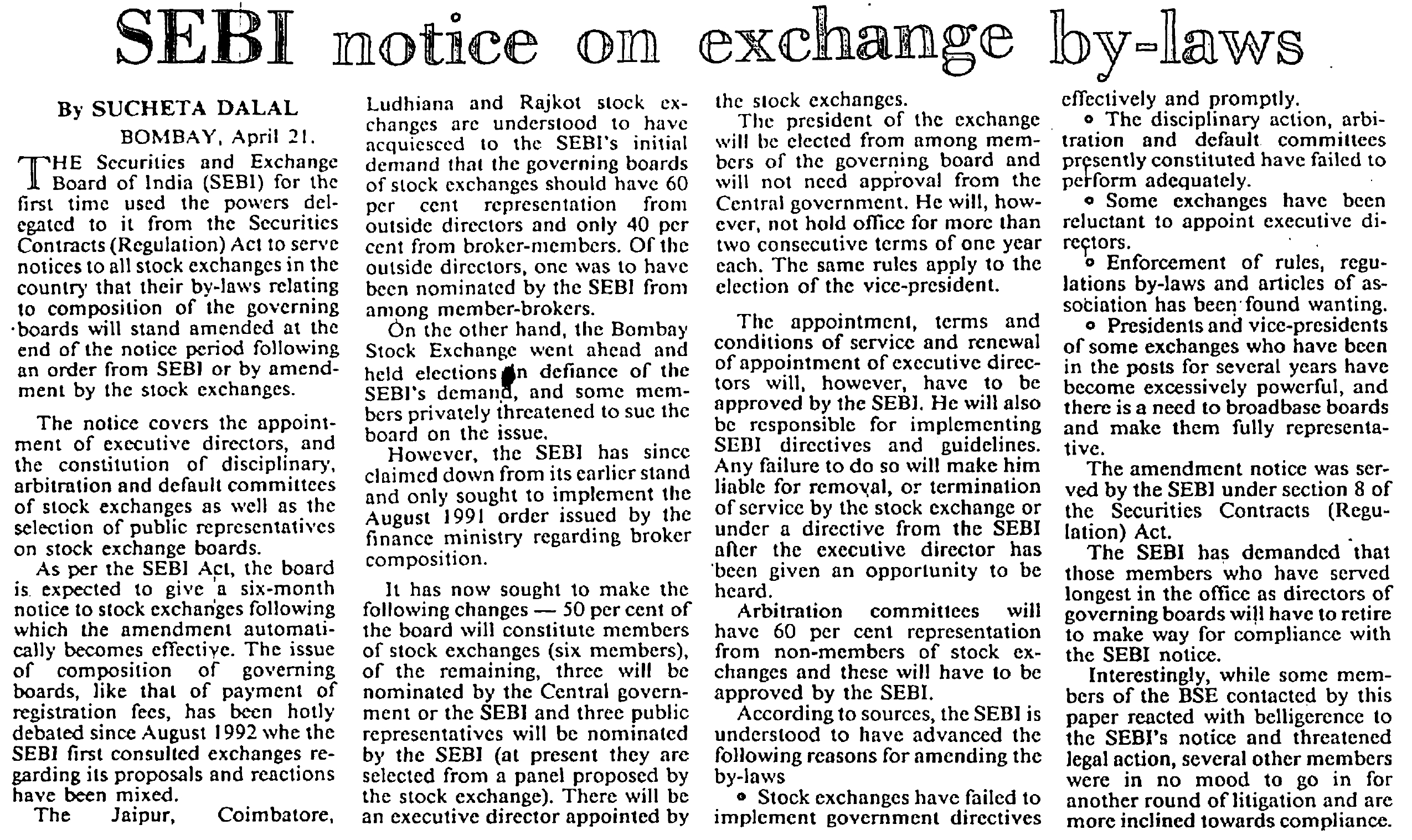 SEBI notice on exchange by-laws

By SUCHETA DALAL

BOMBAY, April 21.

THE Securities and Exchange Board of India (SEBI) for the first time used the powers delegated to it from the Securities Contracts (Regulation) Act to serve notices to all stock exchanges in the country that their by-laws relating to composition of the governing boards will stand amended at the end of the notice period following an order from SEBI or by amendment by the stock exchanges.

The notice covers the appointment of executive directors, and the constitution of disciplinary, arbitration and default committees of stock exchanges as well as the selection of public representatives on stock exchange boards.

As per the SEBI Act, the board is expected to give a six-month notice to stock exchanges following which the amendment automatically becomes effective. The issue of composition of governing boards, like that of payment of registration fees, has been hotly debated since August 1992 whe the SEBI first consulted exchanges regarding its proposals and reactions have been mixed.

The Jaipur, Coimbatore, Ludhiana and Rajkot stock exchanges are understood to have acquiesced to the SEBI's initial demand that the governing boards of stock exchanges should have 60 per cent representation from outside directors and only 40 per cent from broker-members. Of the outside directors, one was to have been nominated by the SEBI from among member-brokers.

On the other hand, the Bombay Stock Exchange went ahead and held elections in defiance of the SEBI's demand, and some members privately threatened to sue the board on the issue.

However, the SEBI has since claimed down from its earlier stand and only sought to implement the August 1991 order issued by the finance ministry regarding broker composition.

It has now sought to make the following changes — 50 per cent of the board will constitute members of stock exchanges (six members), of the remaining, three will be nominated by the Central government or the SEBI and three public representatives will be nominated by the SEBI (at present they are selected from a panel proposed by the stock exchange). There will be an executive director appointed by the stock exchanges.

The president of the exchange will be elected from among members of the governing board and will not need approval from the Central government. He will, however, not hold office for more than two consecutive terms of one year each. The same rules apply to the election of the vice-president.

The appointment, terms and conditions of service and renewal of appointment of executive directors will, however, have to be approved by the SEBI. He will also be responsible for implementing SEBI directives and guidelines. Any failure to do so will make him liable for removal, or termination of service by the stock exchange or under a directive from the SEBI after the executive director has been given an opportunity to be heard.

Arbitration committees will have 60 per cent representation from non-members of stock exchanges and these will have to be approved by the SEBI.

According to sources, the SEBI is understood to have advanced the following reasons for amending the by-laws

• Stock exchanges have failed to implement government directives effectively and promptly.

• The disciplinary action, arbitration and default committees presently constituted have failed to perform adequately.

• Some exchanges have been reluctant to appoint executive directors.

• Enforcement of rules, regulations by-laws and articles of association has been found wanting.

• Presidents and vice-presidents of some exchanges who have been in the posts for several years have become excessively powerful, and there is a need to broadbase boards and make them fully representative.

The amendment notice was served by the SEBI under section 8 of the Securities Contracts (Regulation) Act.

The SEBI has demanded that those members who have served longest in the office as directors of governing boards will have to retire to make way for compliance with the SEBI notice.

Interestingly, while some members of the BSE contacted by this paper reacted with belligerence to the SEBI's notice and threatened legal action, several other members were in no mood to go in for another round of litigation and are more inclined towards compliance.